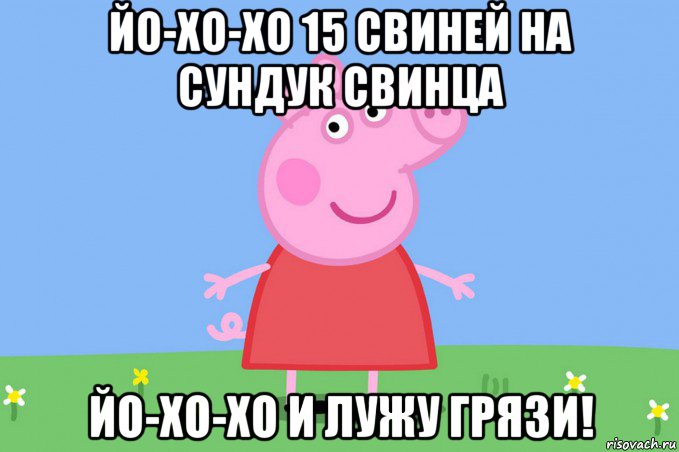 ЙО-ХО-ХО 15 СВИНЕЙ НА СУНДУК СВИНЦА

ЙО-ХО-ХО И ЛУЖУ ГРЯЗИ!

risovach.ru